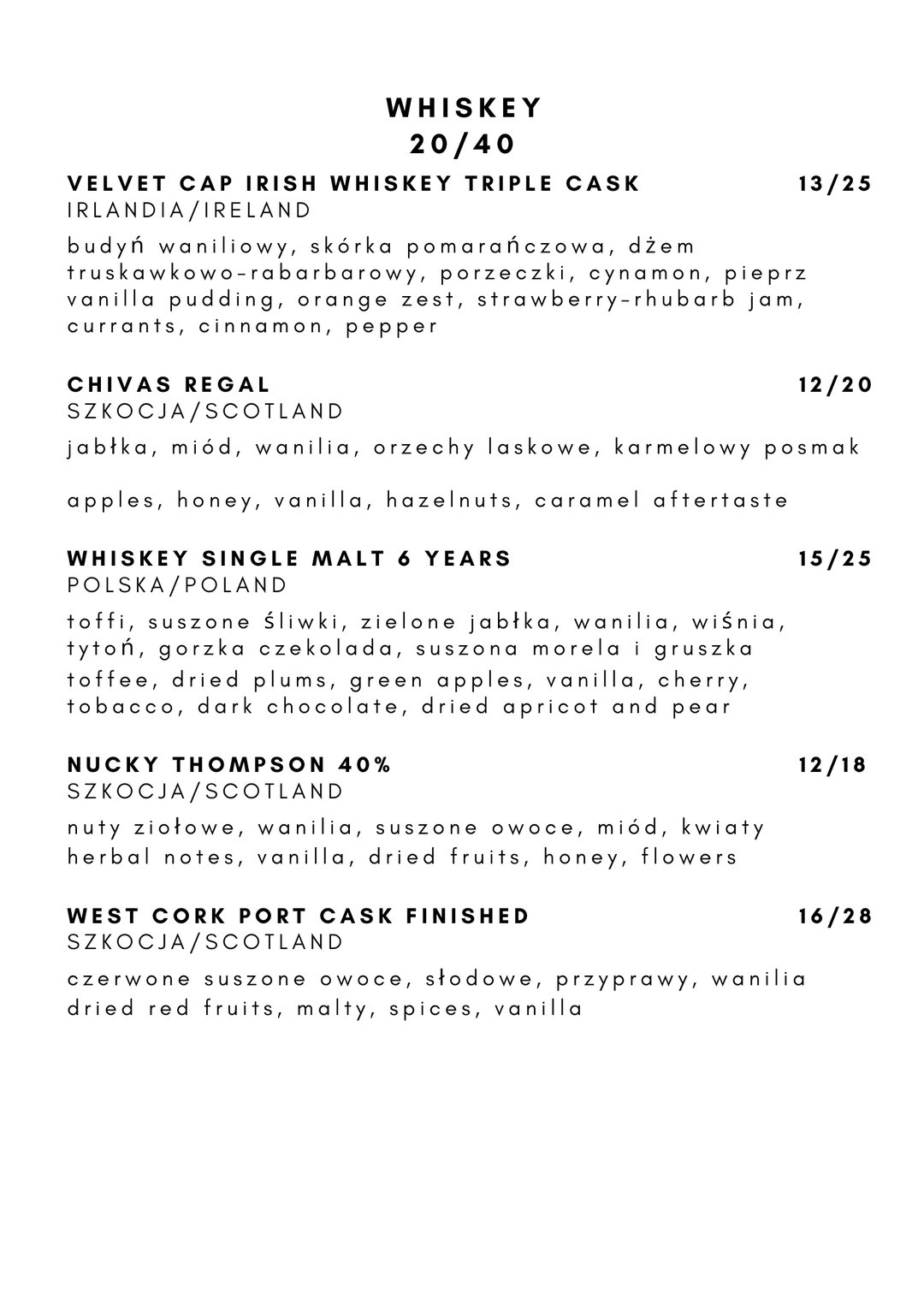 WHISKEY
20/40

VELVET CAP IRISH WHISKEY TRIPLE CASK 13/25
IRLANDIA/IRELAND
budyń waniliowy, skórka pomarańczowa, dżem truskawkowo-rabarbarowy, porzeczki, cynamon, pieprz
vanilla pudding, orange zest, strawberry-rhubarb jam, currants, cinnamon, pepper

CHIVAS REGAL 12/20
SZKOCJA/SCOTLAND
jabłka, miód, wanilia, orzechy laskowe, karmelowy posmak

apples, honey, vanilla, hazelnuts, caramel aftertaste

WHISKEY SINGLE MALT 6 YEARS 15/25
POLSKA/POLAND
toffi, suszone śliwki, zielone jabłka, wanilia, wiśnia, tytoń, gorzka czekolada, suszona morela i gruszka
toffee, dried plums, green apples, vanilla, cherry, tobacco, dark chocolate, dried apricot and pear

NUCKY THOMPSON 40% 12/18
SZKOCJA/SCOTLAND
nuty ziołowe, wanilia, suszone owoce, miód, kwiaty
herbal notes, vanilla, dried fruits, honey, flowers

WEST CORK PORT CASK FINISHED 16/28
SZKOCJA/SCOTLAND
czerwone suszone owoce, słodowe, przyprawy, wanilia
dried red fruits, malty, spices, vanilla